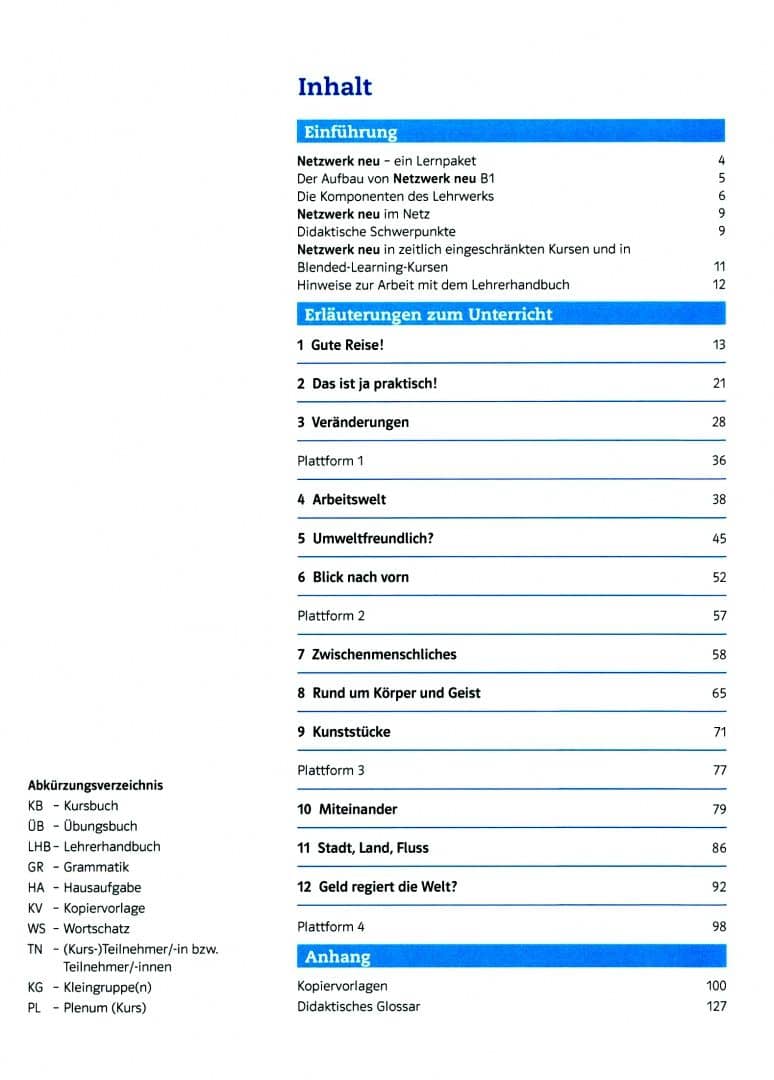 Inhalt

Einführung

Netzwerk neu – ein Lernpaket 4
Der Aufbau von Netzwerk neu B1 5
Die Komponenten des Lehrwerks 6
Netzwerk neu im Netz 9
Didaktische Schwerpunkte 9
Netzwerk neu in zeitlich eingeschränkten Kursen und in Blended-Learning-Kursen 11
Hinweise zur Arbeit mit dem Lehrerhandbuch 12

Erläuterungen zum Unterricht

1 Gute Reise! 13

2 Das ist ja praktisch! 21

3 Veränderungen 28

Plattform 1 36

4 Arbeitswelt 38

5 Umweltfreundlich? 45

6 Blick nach vorn 52

Plattform 2 57

7 Zwischenmenschliches 58

8 Rund um Körper und Geist 65

9 Kunststücke 71

Plattform 3 77

10 Miteinander 79

11 Stadt, Land, Fluss 86

12 Geld regiert die Welt? 92

Plattform 4 98

Anhang

Kopiervorlagen 100
Didaktisches Glossar 127

Abkürzungsverzeichnis
KB – Kursbuch
ÜB – Übungsbuch
LHB – Lehrerhandbuch
GR – Grammatik
HA – Hausaufgabe
KV – Kopiervorlage
WS – Wortschatz
TN – (Kurs-)Teilnehmer/-in bzw. Teilnehmer/-innen
KG – Kleingruppe(n)
PL – Plenum (Kurs)